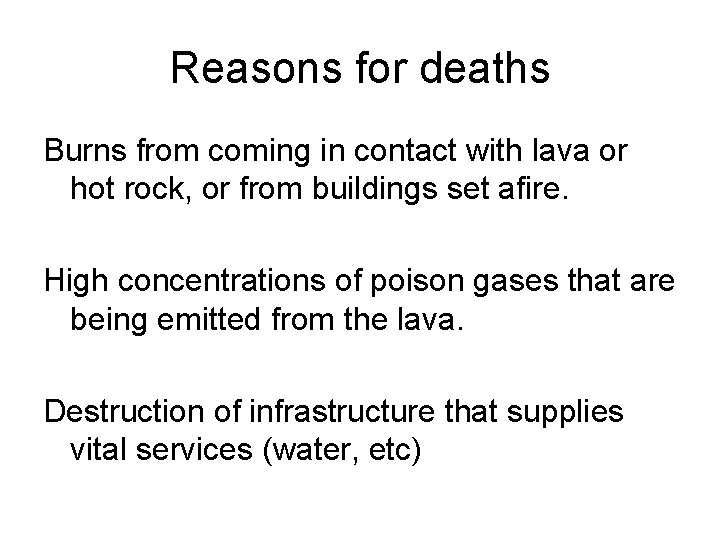 Reasons for deaths

Burns from coming in contact with lava or hot rock, or from buildings set afire.

High concentrations of poison gases that are being emitted from the lava.

Destruction of infrastructure that supplies vital services (water, etc)